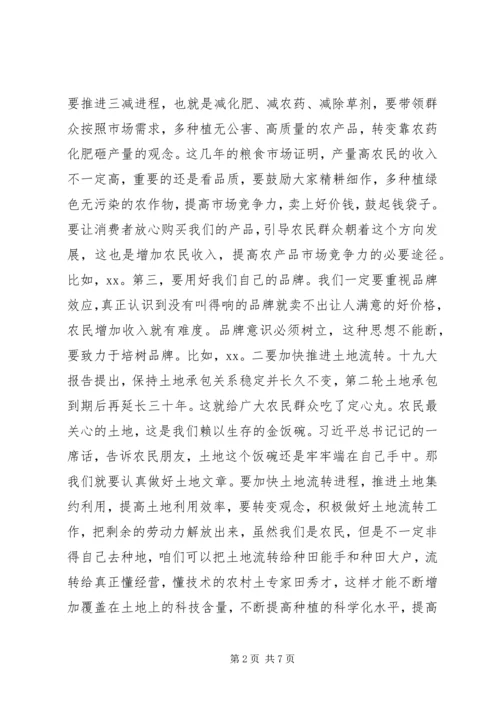 要推进三减进程，也就是减化肥、减农药、减除草剂，要带领群众按照市场需求，多种植无公害、高质量的农产品，转变靠农药化肥砸产量的观念。这几年的粮食市场证明，产量高农民的收入不一定高，重要的还是看品质，要鼓励大家精耕细作，多种植绿色无污染的农作物，提高市场竞争力，卖上好价钱，鼓起钱袋子。要让消费者放心购买我们的产品，引导农民群众朝着这个方向发展，这也是增加农民收入，提高农产品市场竞争力的必要途径。比如，xx。第三，要用好我们自己的品牌。我们一定要重视品牌效应，真正认识到没有叫得响的品牌就卖不出让人满意的好价格，农民增加收入就有难度。品牌意识必须树立，这种思想不能断，要致力于培树品牌。比如，xx。二要加快推进土地流转。十九大报告提出，保持土地承包关系稳定并长久不变，第二轮土地承包到期后再延长三十年。这就给广大农民群众吃了定心丸。农民最关心的土地，这是我们赖以生存的金饭碗。习近平总书记记的一席话，告诉农民朋友，土地这个饭碗还是牢牢端在自己手中。那我们就要认真做好土地文章。要加快土地流转进程，推进土地集约利用，提高土地利用效率，要转变观念，积极做好土地流转工作，把剩余的劳动力解放出来，虽然我们是农民，但是不一定非得自己去种地，咱们可以把土地流转给种田能手和种田大户，流转给真正懂经营，懂技术的农村土专家田秀才，这样才能不断增加覆盖在土地上的科技含量，不断提高种植的科学化水平，提高

第 2 页 共 7 页